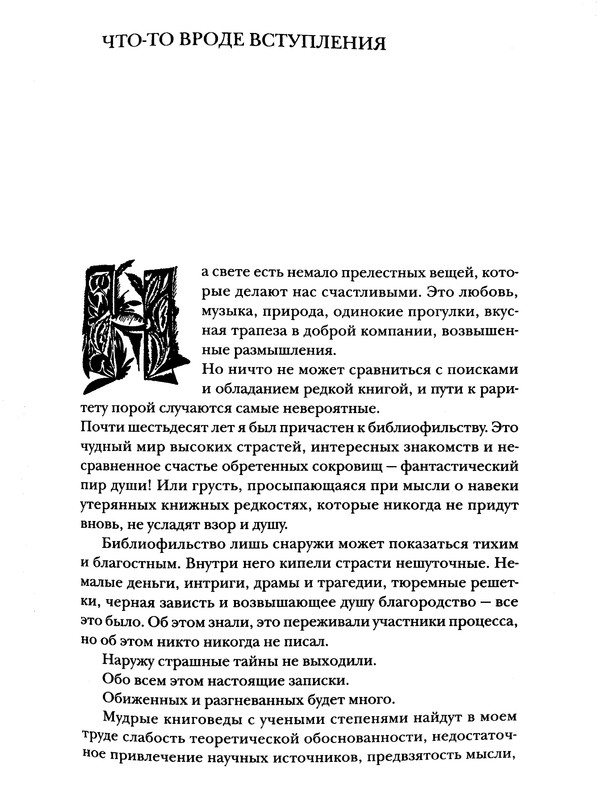 ЧТО-ТО ВРОДЕ ВСТУПЛЕНИЯ

На свете есть немало прелестных вещей, которые делают нас счастливыми. Это любовь, музыка, природа, одинокие прогулки, вкусная трапеза в доброй компании, возвышенные размышления.

Но ничто не может сравниться с поисками и обладанием редкой книгой, и пути к раритету порой случаются самые невероятные.

Почти шестьдесят лет я был причастен к библиофильству. Это чудный мир высоких страстей, интересных знакомств и несравненное счастье обретенных сокровищ — фантастический пир души! Или грусть, просыпающаяся при мысли о навеки утерянных книжных редкостях, которые никогда не придут вновь, не усладят взор и душу.

Библиофильство лишь снаружи может показаться тихим и благостным. Внутри него кипели страсти нешуточные. Немалые деньги, интриги, драмы и трагедии, тюремные решетки, черная зависть и возвышающее душу благородство — все это было. Об этом знали, это переживали участники процесса, но об этом никто никогда не писал.

Наружу страшные тайны не выходили.

Обо всем этом настоящие записки.

Обиженных и разгневанных будет много.

Мудрые книговеды с учеными степенями найдут в моем труде слабость теоретической обоснованности, недостаточное привлечение научных источников, предвзятость мысли,